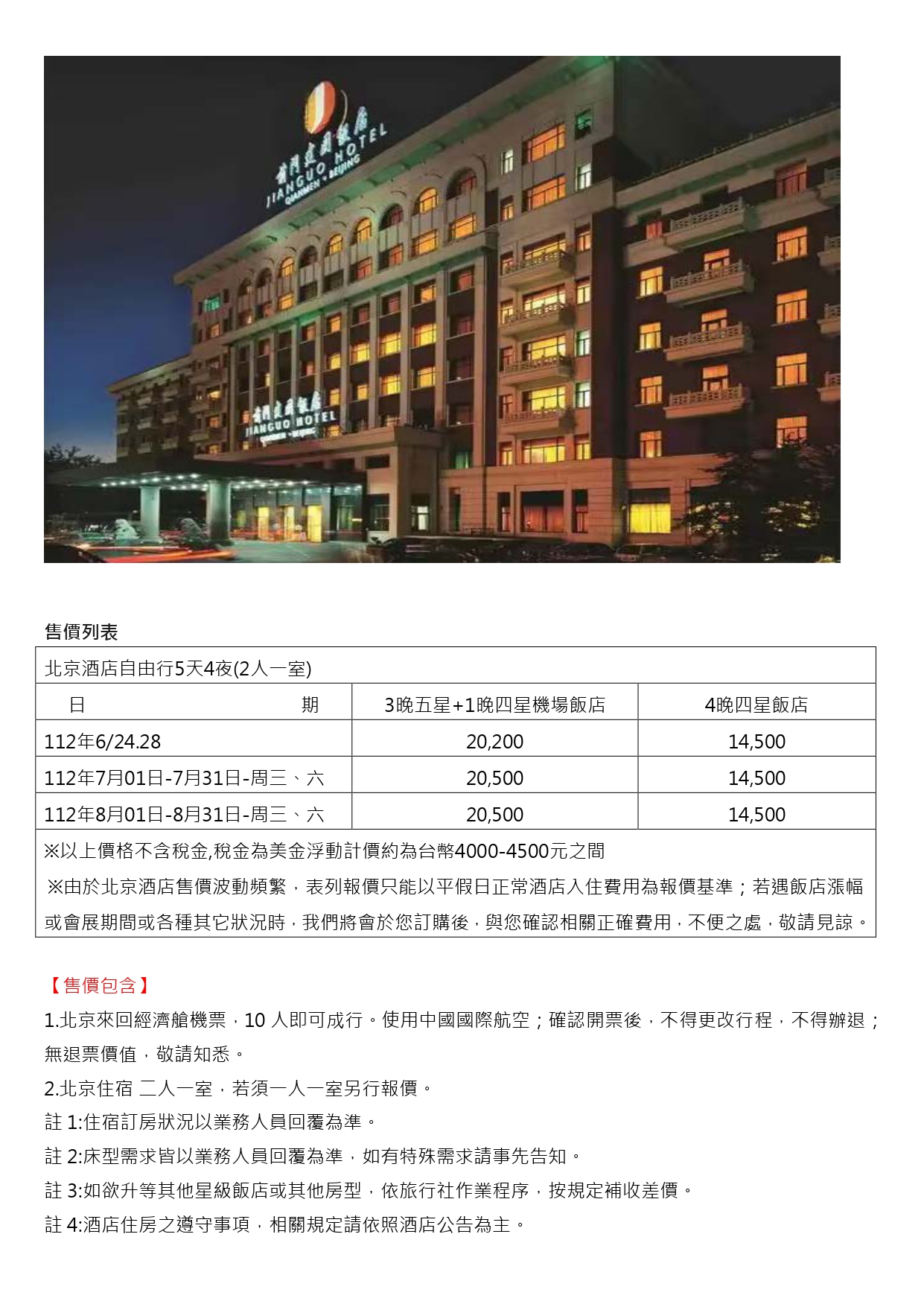 前門建國飯店
JIANGUO HOTEL
QIANMEN • BEIJING

前門建國飯店
JIANGUO HOTEL
QIANMEN • BEIJING

售價列表

| 北京酒店自由行5天4夜(2人一室) | | |
|---|---|---|
| 日 期 | 3晚五星+1晚四星機場飯店 | 4晚四星飯店 |
| 112年6/24.28 | 20,200 | 14,500 |
| 112年7月01日-7月31日-周三、六 | 20,500 | 14,500 |
| 112年8月01日-8月31日-周三、六 | 20,500 | 14,500 |
| ※以上價格不含稅金,稅金為美金浮動計價約為台幣4000-4500元之間 ※由於北京酒店售價波動頻繁，表列報價只能以平假日正常酒店入住費用為報價基準；若遇飯店漲幅或會展期間或各種其它狀況時，我們將會於您訂購後，與您確認相關正確費用，不便之處，敬請見諒。 | | |

【售價包含】

1.北京來回經濟艙機票，10 人即可成行。使用中國國際航空；確認開票後，不得更改行程，不得辦退；無退票價值，敬請知悉。

2.北京住宿 二人一室，若須一人一室另行報價。

註 1:住宿訂房狀況以業務人員回覆為準。

註 2:床型需求皆以業務人員回覆為準，如有特殊需求請事先告知。

註 3:如欲升等其他星級飯店或其他房型，依旅行社作業程序，按規定補收差價。

註 4:酒店住房之遵守事項，相關規定請依照酒店公告為主。